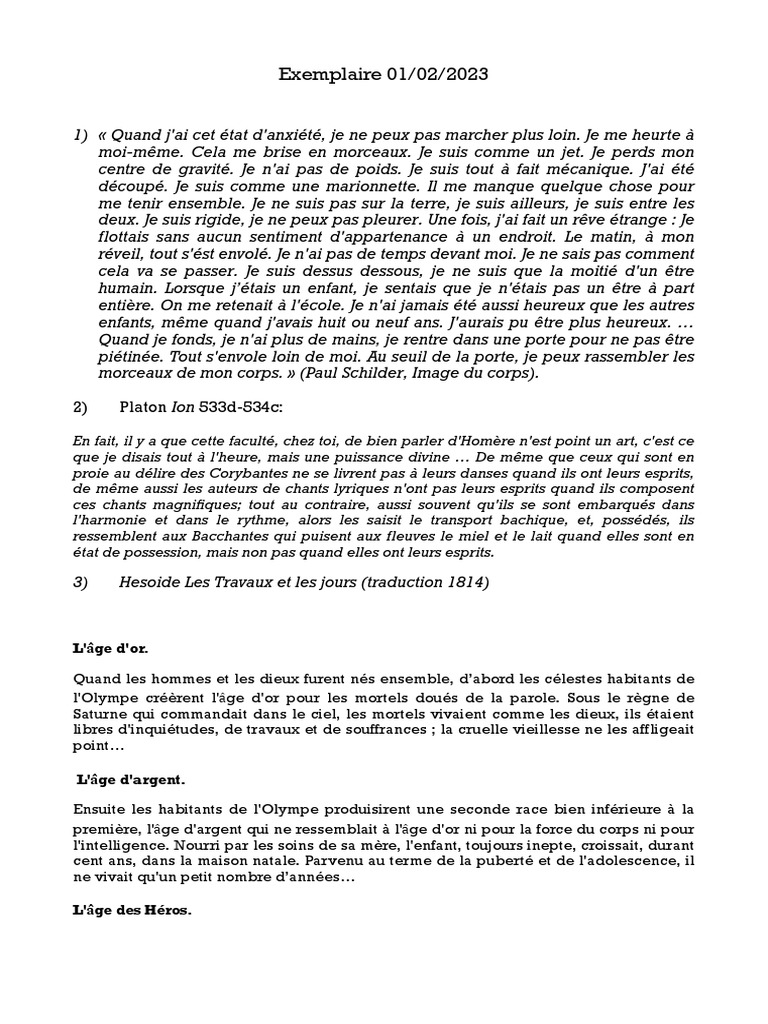 Exemplaire 01/02/2023

1) « Quand j'ai cet état d'anxiété, je ne peux pas marcher plus loin. Je me heurte à moi-même. Cela me brise en morceaux. Je suis comme un jet. Je perds mon centre de gravité. Je n'ai pas de poids. Je suis tout à fait mécanique. J'ai été découpé. Je suis comme une marionnette. Il me manque quelque chose pour me tenir ensemble. Je ne suis pas sur la terre, je suis ailleurs, je suis entre les deux. Je suis rigide, je ne peux pas pleurer. Une fois, j'ai fait un rêve étrange : Je flottais sans aucun sentiment d'appartenance à un endroit. Le matin, à mon réveil, tout s'ést envolé. Je n'ai pas de temps devant moi. Je ne sais pas comment cela va se passer. Je suis dessus dessous, je ne suis que la moitié d'un être humain. Lorsque j'étais un enfant, je sentais que je n'étais pas un être à part entière. On me retenait à l'école. Je n'ai jamais été aussi heureux que les autres enfants, même quand j'avais huit ou neuf ans. J'aurais pu être plus heureux. … Quand je fonds, je n'ai plus de mains, je rentre dans une porte pour ne pas être piétinée. Tout s'envole loin de moi. Au seuil de la porte, je peux rassembler les morceaux de mon corps. » (Paul Schilder, Image du corps).

2) Platon Ion 533d-534c:

En fait, il y a que cette faculté, chez toi, de bien parler d'Homère n'est point un art, c'est ce que je disais tout à l'heure, mais une puissance divine … De même que ceux qui sont en proie au délire des Corybantes ne se livrent pas à leurs danses quand ils ont leurs esprits, de même aussi les auteurs de chants lyriques n'ont pas leurs esprits quand ils composent ces chants magnifiques; tout au contraire, aussi souvent qu'ils se sont embarqués dans l'harmonie et dans le rythme, alors les saisit le transport bachique, et, possédés, ils ressemblent aux Bacchantes qui puisent aux fleuves le miel et le lait quand elles sont en état de possession, mais non pas quand elles ont leurs esprits.

3) Hesoide Les Travaux et les jours (traduction 1814)

L'âge d'or.

Quand les hommes et les dieux furent nés ensemble, d'abord les célestes habitants de l'Olympe créèrent l'âge d'or pour les mortels doués de la parole. Sous le règne de Saturne qui commandait dans le ciel, les mortels vivaient comme les dieux, ils étaient libres d'inquiétudes, de travaux et de souffrances ; la cruelle vieillesse ne les affligeait point…

L'âge d'argent.

Ensuite les habitants de l'Olympe produisirent une seconde race bien inférieure à la première, l'âge d'argent qui ne ressemblait à l'âge d'or ni pour la force du corps ni pour l'intelligence. Nourri par les soins de sa mère, l'enfant, toujours inepte, croissait, durant cent ans, dans la maison natale. Parvenu au terme de la puberté et de l'adolescence, il ne vivait qu'un petit nombre d'années…

L'âge des Héros.